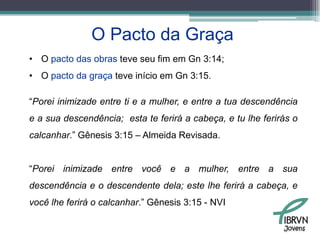 O Pacto da Graça

• O pacto das obras teve seu fim em Gn 3:14;
• O pacto da graça teve início em Gn 3:15.

"Porei inimizade entre ti e a mulher, e entre a tua descendência e a sua descendência; esta te ferirá a cabeça, e tu lhe ferirás o calcanhar." Gênesis 3:15 – Almeida Revisada.

"Porei inimizade entre você e a mulher, entre a sua descendência e o descendente dela; este lhe ferirá a cabeça, e você lhe ferirá o calcanhar." Gênesis 3:15 - NVI

IBRVN
Jovens